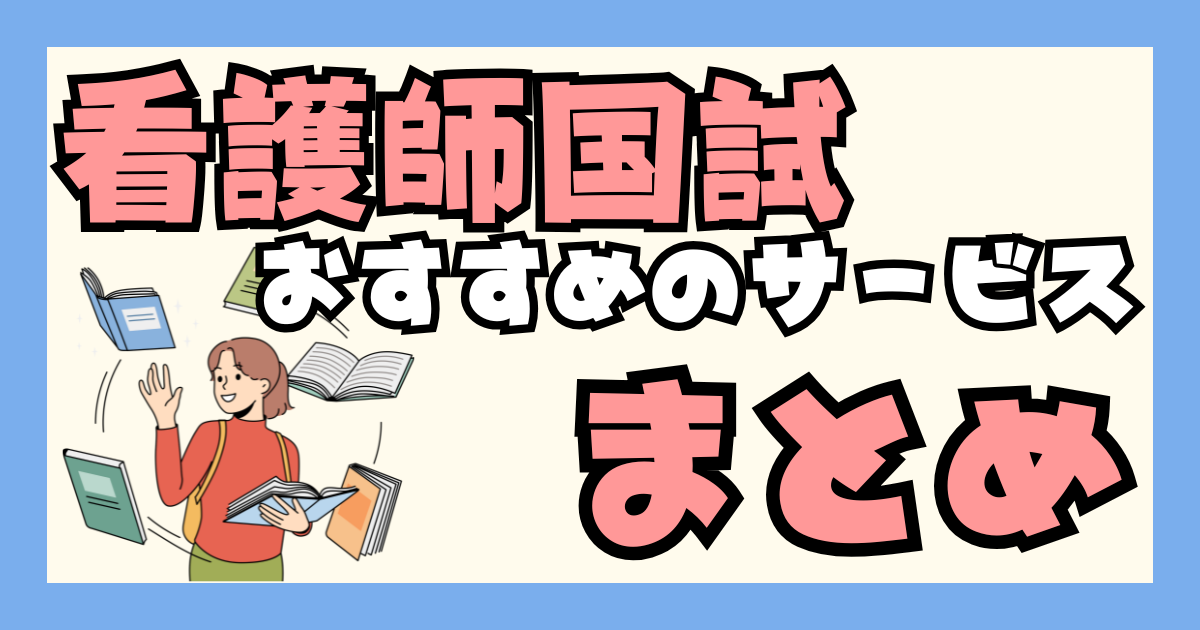 看護師国試
おすすめのサービス
まとめ